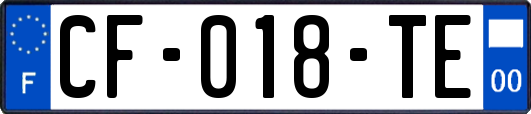 F

CF-018-TE

00